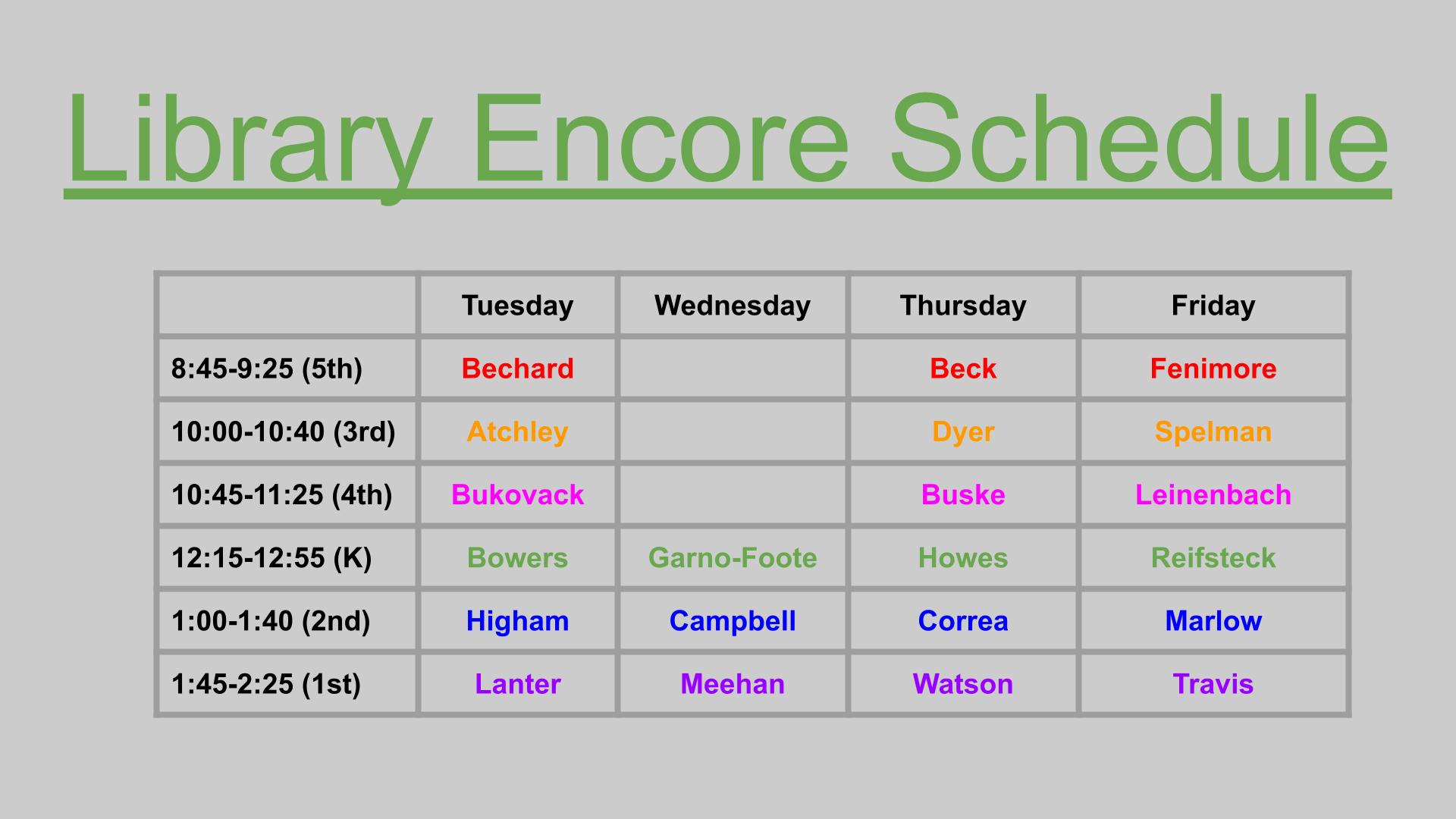 Library Encore Schedule

| | Tuesday | Wednesday | Thursday | Friday |
|---|---|---|---|---|
| 8:45-9:25 (5th) | Bechard | | Beck | Fenimore |
| 10:00-10:40 (3rd) | Atchley | | Dyer | Spelman |
| 10:45-11:25 (4th) | Bukovack | | Buske | Leinenbach |
| 12:15-12:55 (K) | Bowers | Garno-Foote | Howes | Reifsteck |
| 1:00-1:40 (2nd) | Higham | Campbell | Correa | Marlow |
| 1:45-2:25 (1st) | Lanter | Meehan | Watson | Travis |